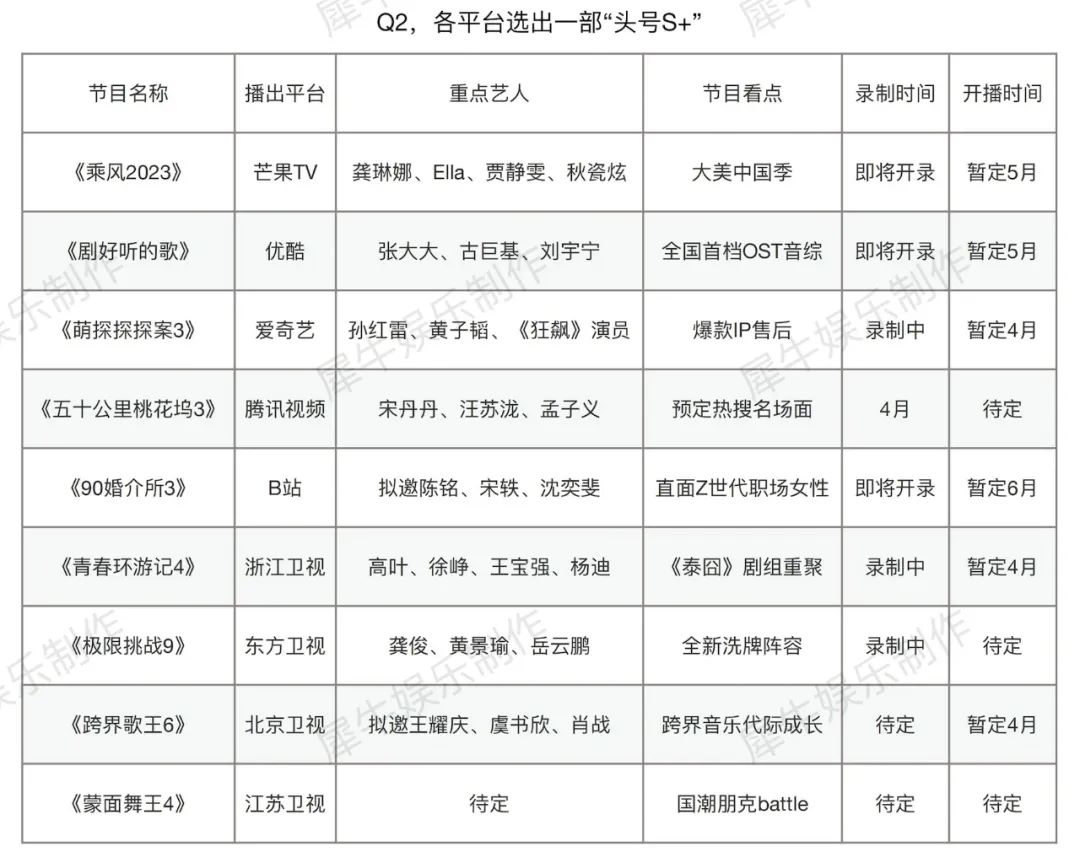 Q2，各平台选出一部“头号S+”

| 节目名称 | 播出平台 | 重点艺人 | 节目看点 | 录制时间 | 开播时间 |
|---|---|---|---|---|---|
| 《乘风2023》 | 芒果TV | 龚琳娜、Ella、贾静雯、秋瓷炫 | 大美中国季 | 即将开录 | 暂定5月 |
| 《剧好听的歌》 | 优酷 | 张大大、古巨基、刘宇宁 | 全国首档OST音综 | 即将开录 | 暂定5月 |
| 《萌探探探案3》 | 爱奇艺 | 孙红雷、黄子韬、《狂飙》演员 | 爆款IP售后 | 录制中 | 暂定4月 |
| 《五十公里桃花坞3》 | 腾讯视频 | 宋丹丹、汪苏泷、孟子义 | 预定热搜名场面 | 4月 | 待定 |
| 《90婚介所3》 | B站 | 拟邀陈铭、宋轶、沈奕斐 | 直面Z世代职场女性 | 即将开录 | 暂定6月 |
| 《青春环游记4》 | 浙江卫视 | 高叶、徐峥、王宝强、杨迪 | 《泰囧》剧组重聚 | 录制中 | 暂定4月 |
| 《极限挑战9》 | 东方卫视 | 龚俊、黄景瑜、岳云鹏 | 全新洗牌阵容 | 录制中 | 待定 |
| 《跨界歌王6》 | 北京卫视 | 拟邀王耀庆、虞书欣、肖战 | 跨界音乐代际成长 | 待定 | 暂定4月 |
| 《蒙面舞王4》 | 江苏卫视 | 待定 | 国潮朋克battle | 待定 | 待定 |

犀牛娱乐制作